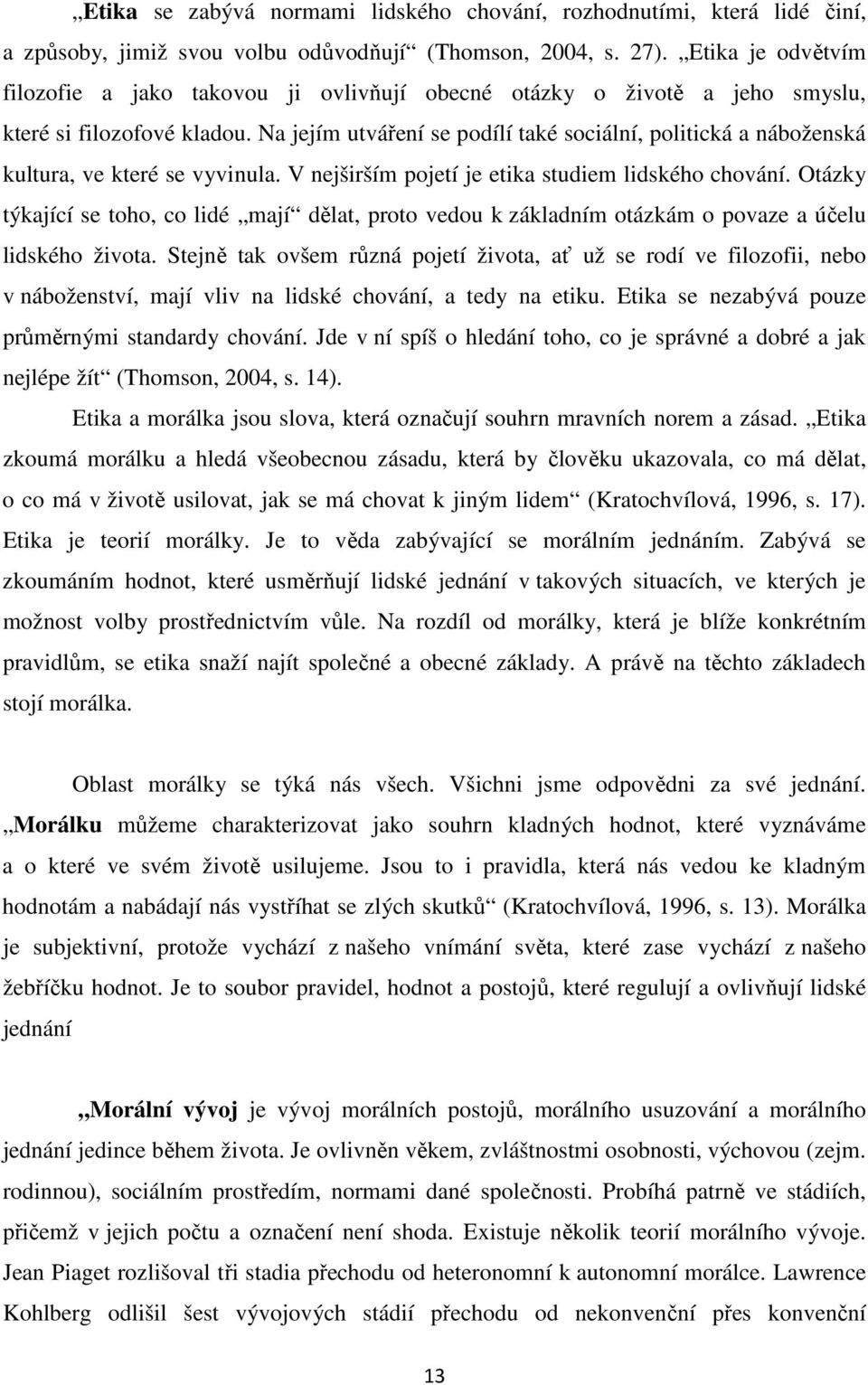 „Etika se zabývá normami lidského chování, rozhodnutími, která lidé činí, a způsoby, jimiž svou volbu odůvodňují“ (Thomson, 2004, s. 27). „Etika je odvětvím filozofie a jako takovou ji ovlivňují obecné otázky o životě a jeho smyslu, které si filozofové kladou. Na jejím utváření se podílí také sociální, politická a náboženská kultura, ve které se vyvinula. V nejširším pojetí je etika studiem lidského chování. Otázky týkající se toho, co lidé „mají“ dělat, proto vedou k základním otázkám o povaze a účelu lidského života. Stejně tak ovšem různá pojetí života, ať už se rodí ve filozofii, nebo v náboženství, mají vliv na lidské chování, a tedy na etiku. Etika se nezabývá pouze průměrnými standardy chování. Jde v ní spíš o hledání toho, co je správné a dobré a jak nejlépe žít“ (Thomson, 2004, s. 14).

Etika a morálka jsou slova, která označují souhrn mravních norem a zásad. „Etika zkoumá morálku a hledá všeobecnou zásadu, která by člověku ukazovala, co má dělat, o co má v životě usilovat, jak se má chovat k jiným lidem“ (Kratochvílová, 1996, s. 17). Etika je teorií morálky. Je to věda zabývající se morálním jednáním. Zabývá se zkoumáním hodnot, které usměrňují lidské jednání v takových situacích, ve kterých je možnost volby prostřednictvím vůle. Na rozdíl od morálky, která je blíže konkrétním pravidlům, se etika snaží najít společné a obecné základy. A právě na těchto základech stojí morálka.

Oblast morálky se týká nás všech. Všichni jsme odpovědni za své jednání. „Morálku můžeme charakterizovat jako souhrn kladných hodnot, které vyznáváme a o které ve svém životě usilujeme. Jsou to i pravidla, která nás vedou ke kladným hodnotám a nabádají nás vystříhat se zlých skutků“ (Kratochvílová, 1996, s. 13). Morálka je subjektivní, protože vychází z našeho vnímání světa, které zase vychází z našeho žebříčku hodnot. Je to soubor pravidel, hodnot a postojů, které regulují a ovlivňují lidské jednání

„Morální vývoj je vývoj morálních postojů, morálního usuzování a morálního jednání jedince během života. Je ovlivněn věkem, zvláštnostmi osobnosti, výchovou (zejm. rodinnou), sociálním prostředím, normami dané společnosti. Probíhá patrně ve stadiích, přičemž v jejich počtu a označení není shoda. Existuje několik teorií morálního vývoje. Jean Piaget rozlišoval tři stadia přechodu od heteronomní k autonomní morálce. Lawrence Kohlberg odlišil šest vývojových stádií přechodu od nekonvenční přes konvenční

13